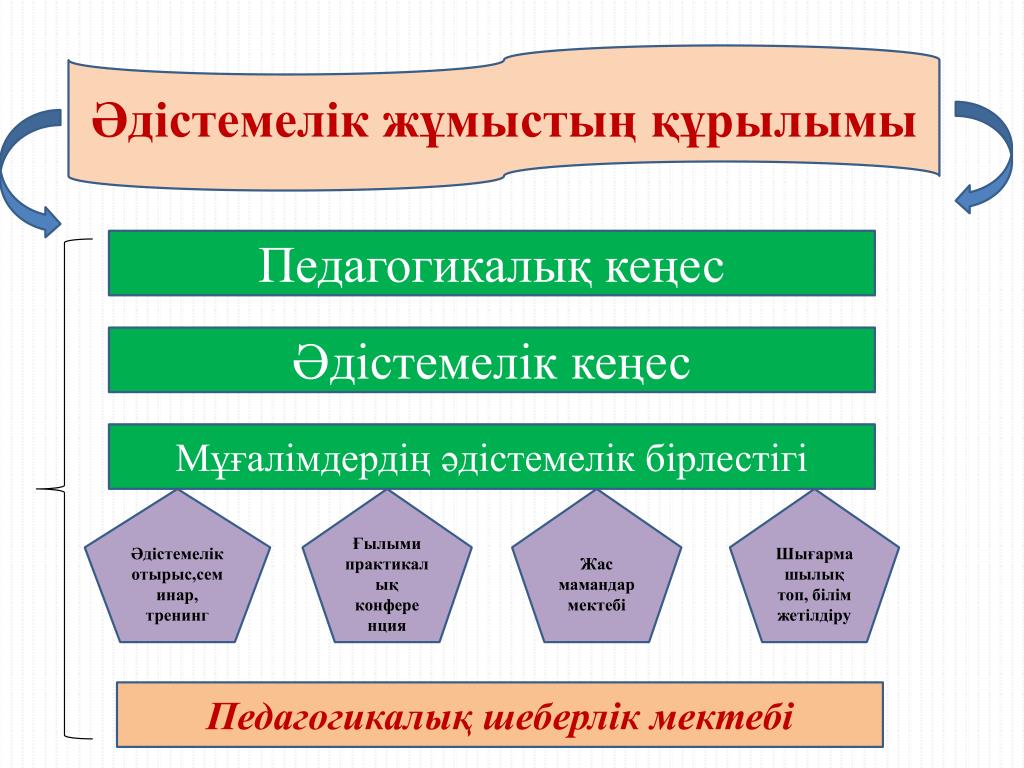 Әдістемелік жұмыстың құрылымы

Педагогикалық кеңес

Әдістемелік кеңес

Мұғалімдердің әдістемелік бірлестігі

Әдістемелік отырыс,семинар, тренинг

Ғылыми практикалық конференция

Жас мамандар мектебі

Шығармашылық топ, білім жетілдіру

Педагогикалық шеберлік мектебі